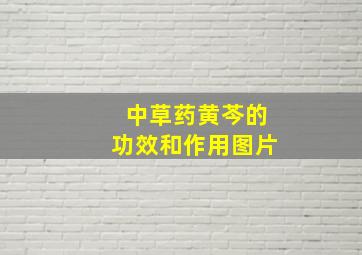 中草药黄芩的
功效和作用图片